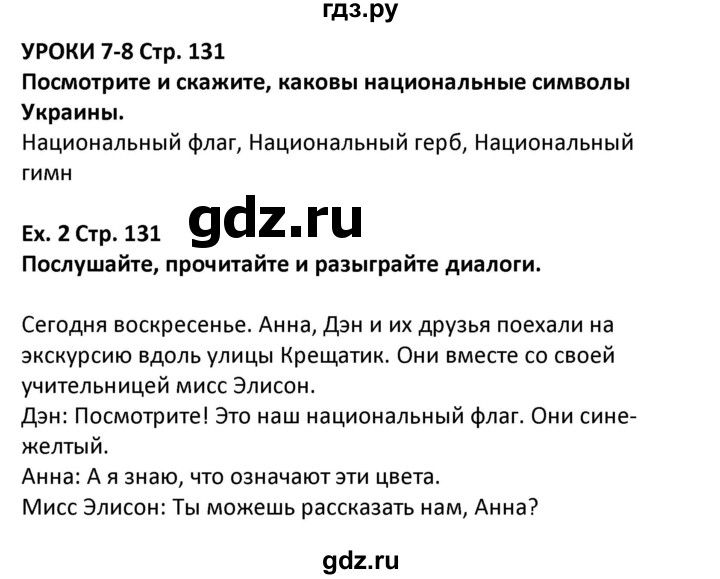 гдз.ру

УРОКИ 7-8 Стр. 131
Посмотрите и скажите, каковы национальные символы Украины.
Национальный флаг, Национальный герб, Национальный гимн

gdz.ru

Ex. 2 Стр. 131
Послушайте, прочитайте и разыграйте диалоги.

Сегодня воскресенье. Анна, Дэн и их друзья поехали на экскурсию вдоль улицы Крещатик. Они вместе со своей учительницей мисс Элисон.
Дэн: Посмотрите! Это наш национальный флаг. Они сине-желтый.
Анна: А я знаю, что означают эти цвета.
Мисс Элисон: Ты можешь рассказать нам, Анна?

gdz.ru